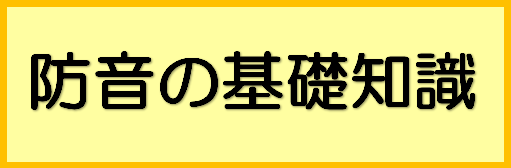 防音の基礎知識